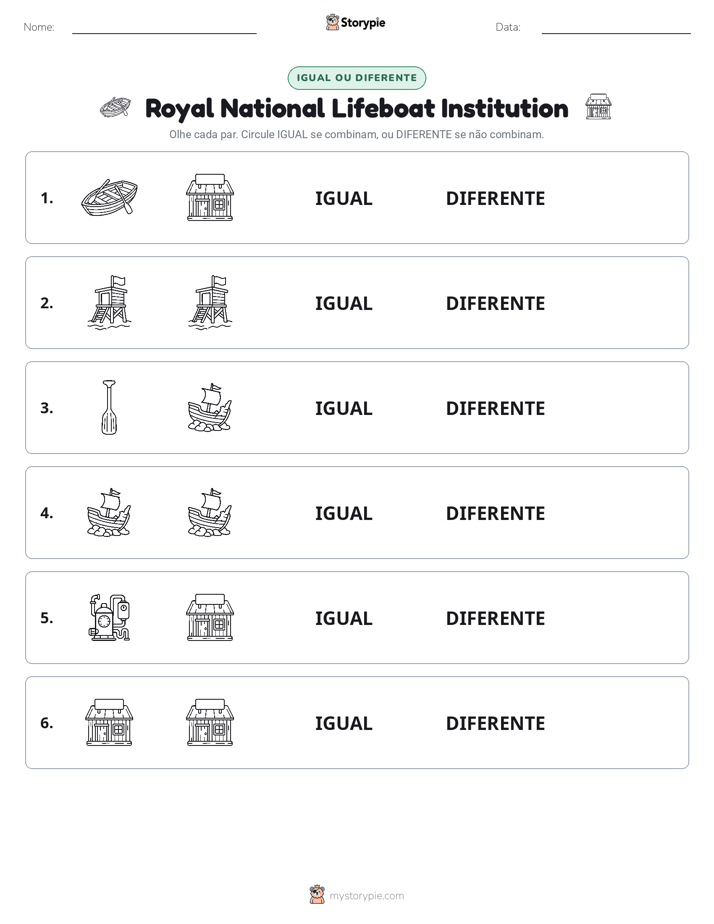 Nome: ____ Storypie Data: ____

IGUAL OU DIFERENTE

Royal National Lifeboat Institution

Olhe cada par. Circule IGUAL se combinam, ou DIFERENTE se não combinam.

1. IGUAL DIFERENTE

2. IGUAL DIFERENTE

3. IGUAL DIFERENTE

4. IGUAL DIFERENTE

5. IGUAL DIFERENTE

6. IGUAL DIFERENTE

mystorypie.com